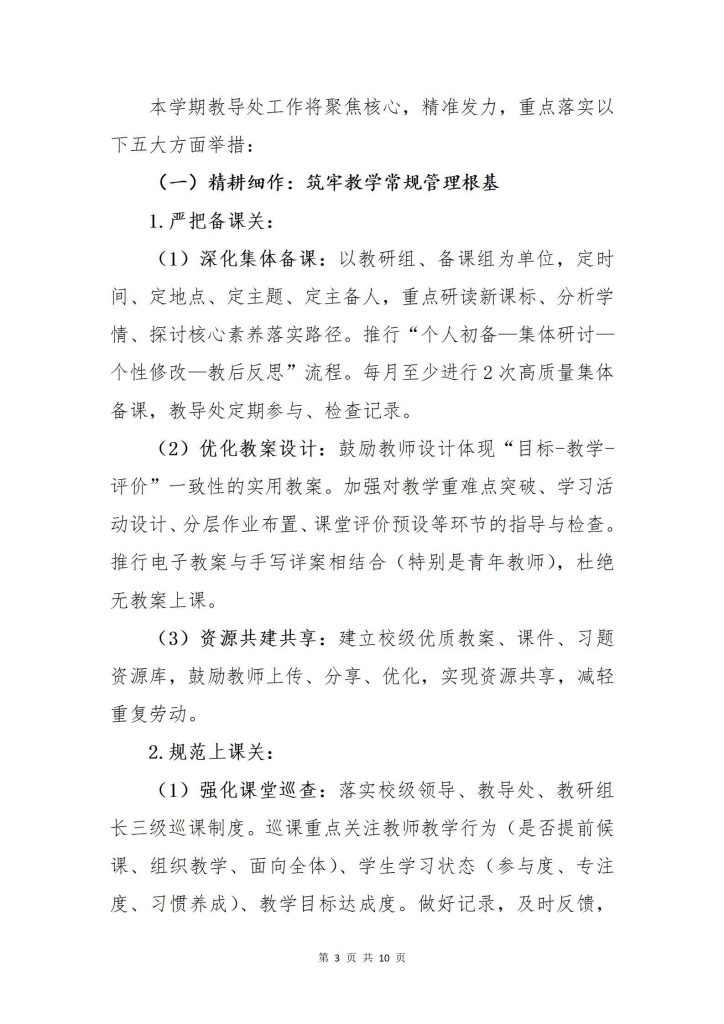 本学期教导处工作将聚焦核心，精准发力，重点落实以下五大方面举措：

（一）精耕细作：筑牢教学常规管理根基

1.严把备课关：

（1）深化集体备课：以教研组、备课组为单位，定时间、定地点、定主题、定主备人，重点研读新课标、分析学情、探讨核心素养落实路径。推行“个人初备—集体研讨—个性修改—教后反思”流程。每月至少进行2次高质量集体备课，教导处定期参与、检查记录。

（2）优化教案设计：鼓励教师设计体现“目标-教学-评价”一致性的实用教案。加强对教学重难点突破、学习活动设计、分层作业布置、课堂评价预设等环节的指导与检查。推行电子教案与手写详案相结合（特别是青年教师），杜绝无教案上课。

（3）资源共建共享：建立校级优质教案、课件、习题资源库，鼓励教师上传、分享、优化，实现资源共享，减轻重复劳动。

2.规范上课关：

（1）强化课堂巡查：落实校级领导、教导处、教研组长三级巡课制度。巡课重点关注教师教学行为（是否提前候课、组织教学、面向全体）、学生学习状态（参与度、专注度、习惯养成）、教学目标达成度。做好记录，及时反馈，

第 3 页 共 10 页